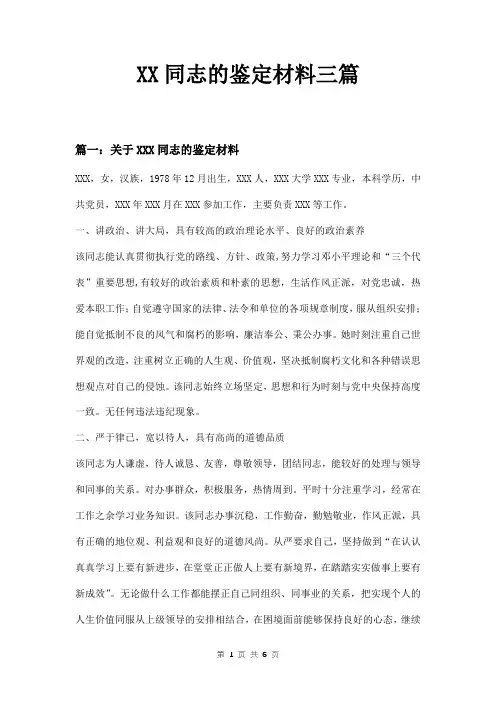 XX同志的鉴定材料三篇

篇一：关于XXX同志的鉴定材料

XXX，女，汉族，1978年12月出生，XXX人，XXX大学XXX专业，本科学历，中共党员，XXX年XXX月在XXX参加工作，主要负责XXX等工作。

一、讲政治、讲大局，具有较高的政治理论水平、良好的政治素养

该同志能认真贯彻执行党的路线、方针、政策，努力学习邓小平理论和“三个代表”重要思想，有较好的政治素质和朴素的思想，生活作风正派，对党忠诚，热爱本职工作；自觉遵守国家的法律、法令和单位的各项规章制度，服从组织安排；能自觉抵制不良的风气和腐朽的影响，廉洁奉公、秉公办事。她时刻注重自己世界观的改造，注重树立正确的人生观、价值观，坚决抵制腐朽文化和各种错误思想观点对自己的侵蚀。该同志始终立场坚定，思想和行为时刻与党中央保持高度一致。无任何违法违纪现象。

二、严于律己，宽以待人，具有高尚的道德品质

该同志为人谦虚，待人诚恳、友善，尊敬领导，团结同志，能较好的处理与领导和同事的关系。对办事群众，积极服务，热情周到，平时十分注重学习，经常在工作之余学习业务知识。该同志办事沉稳，工作勤奋，勤勉敬业，作风正派，具有正确的地位观、利益观和良好的道德风尚。从严要求自己，坚持做到“在认认真真学习上要有新进步，在堂堂正正做人上要有新境界，在踏踏实实做事上要有新成效”。无论做什么工作都能摆正自己同组织、同事业的关系，把实现个人的人生价值同服从上级领导的安排相结合，在困境面前能够保持良好的心态，继续

第 1 页 共 6 页